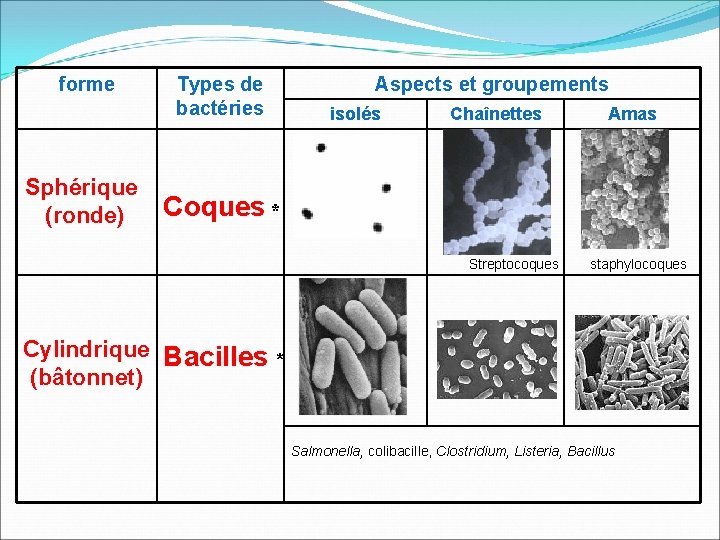 | forme | Types de bactéries | Aspects et groupements | | |
|---|---|---|---|---|
| | | isolés | Chaînettes | Amas |
| Sphérique (ronde) | Coques * | | Streptocoques | staphylocoques |
| Cylindrique (bâtonnet) | Bacilles * | | | |
| | | Salmonella, colibacille, Clostridium, Listeria, Bacillus | | |